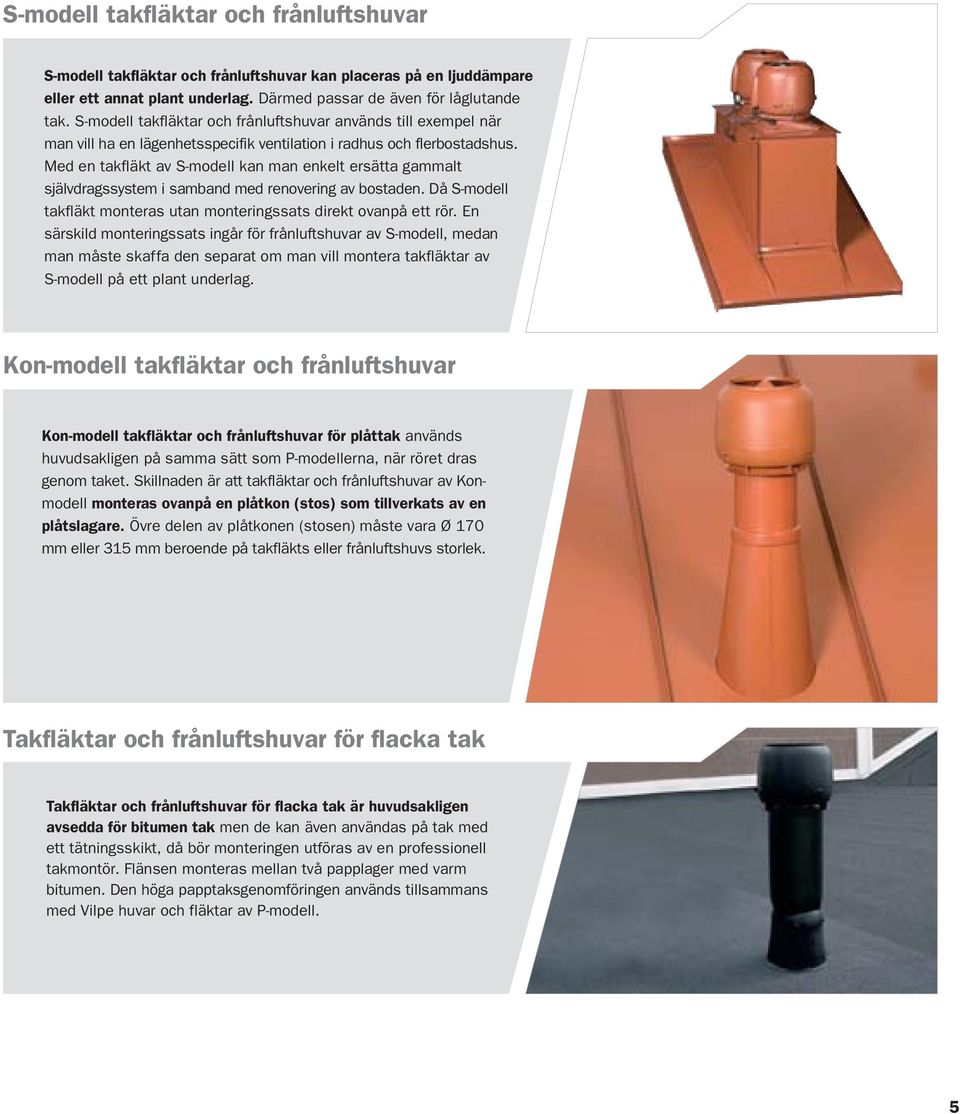 S-modell takfläktar och frånluftshuvar

S-modell takfläktar och frånluftshuvar kan placeras på en ljuddämpare eller ett annat plant underlag. Därmed passar de även för låglutande tak. S-modell takfläktar och frånluftshuvar används till exempel när man vill ha en lägenhetsspecifik ventilation i radhus och flerbostadshus. Med en takfläkt av S-modell kan man enkelt ersätta gammalt självdragssystem i samband med renovering av bostaden. Då S-modell takfläkt monteras utan monteringssats direkt ovanpå ett rör. En särskild monteringssats ingår för frånluftshuvar av S-modell, medan man måste skaffa den separat om man vill montera takfläktar av S-modell på ett plant underlag.

Kon-modell takfläktar och frånluftshuvar

Kon-modell takfläktar och frånluftshuvar för plåttak används huvudsakligen på samma sätt som P-modellerna, när röret dras genom taket. Skillnaden är att takfläktar och frånluftshuvar av Kon-modell monteras ovanpå en plåtkon (stos) som tillverkats av en plåtslagare. Övre delen av plåtkonen (stosen) måste vara Ø 170 mm eller 315 mm beroende på takfläkts eller frånluftshuvs storlek.

Takfläktar och frånluftshuvar för flacka tak

Takfläktar och frånluftshuvar för flacka tak är huvudsakligen avsedda för bitumen tak men de kan även användas på tak med ett tätningsskikt, då bör monteringen utföras av en professionell takmontör. Flänsen monteras mellan två papplager med varm bitumen. Den höga papptaksgenomföringen används tillsammans med Vilpe huvar och fläktar av P-modell.

5